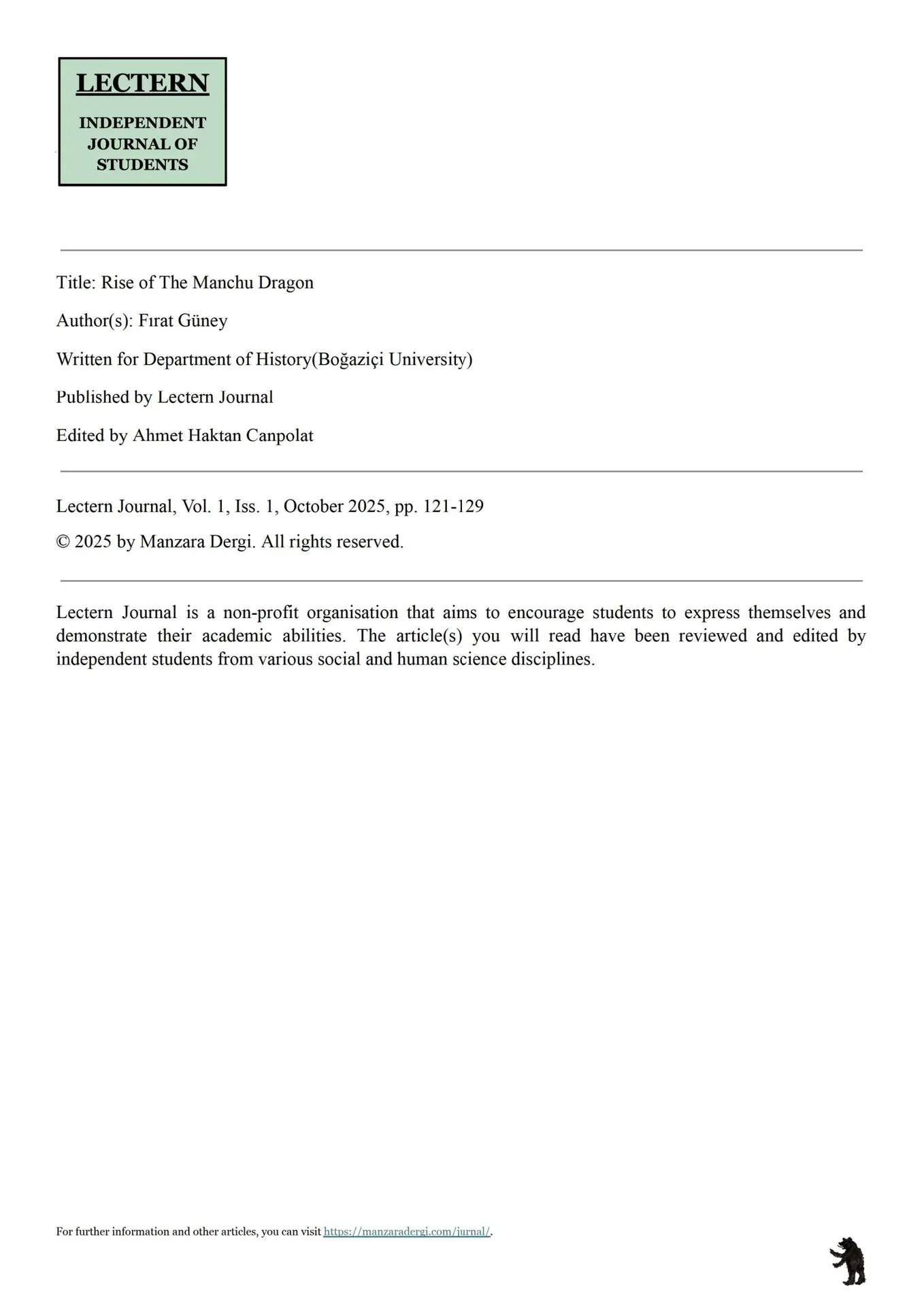 LECTERN

INDEPENDENT JOURNAL OF STUDENTS

Title: Rise of The Manchu Dragon

Author(s): Fırat Güney

Written for Department of History(Boğaziçi University)

Published by Lectern Journal

Edited by Ahmet Haktan Canpolat

Lectern Journal, Vol. 1, Iss. 1, October 2025, pp. 121-129

© 2025 by Manzara Dergi. All rights reserved.

Lectern Journal is a non-profit organisation that aims to encourage students to express themselves and demonstrate their academic abilities. The article(s) you will read have been reviewed and edited by independent students from various social and human science disciplines.

For further information and other articles, you can visit https://manzaradergi.com/jurnal/.